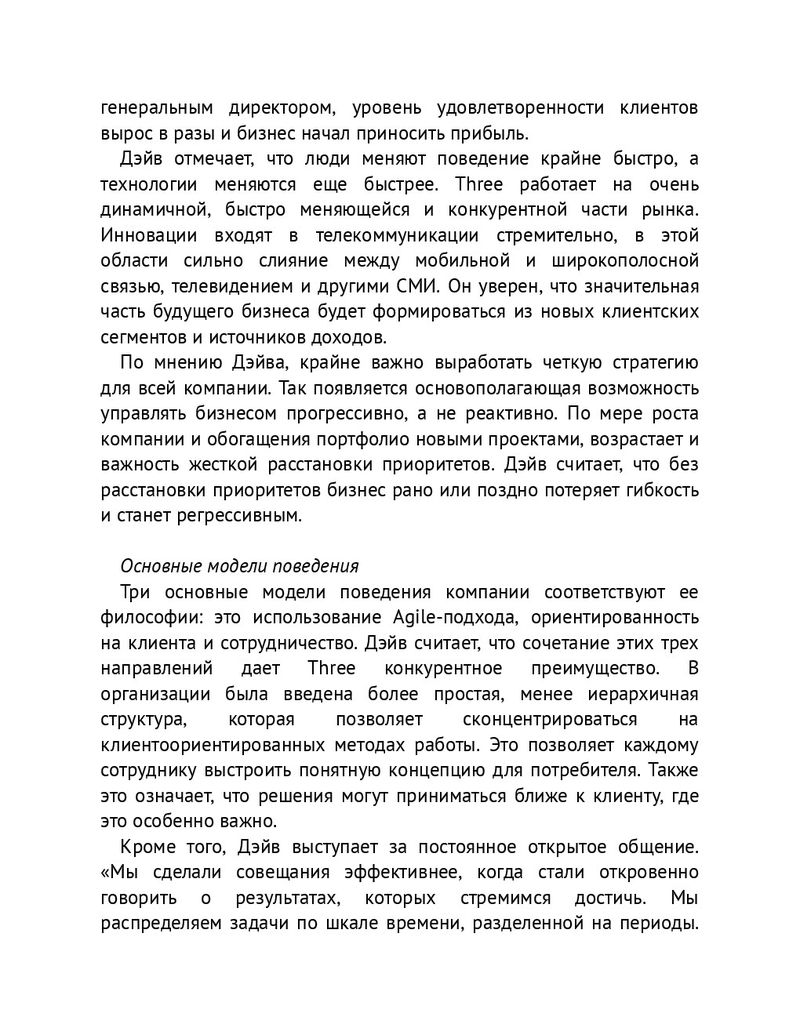 генеральным директором, уровень удовлетворенности клиентов вырос в разы и бизнес начал приносить прибыль.

Дэйв отмечает, что люди меняют поведение крайне быстро, а технологии меняются еще быстрее. Three работает на очень динамичной, быстро меняющейся и конкурентной части рынка. Инновации входят в телекоммуникации стремительно, в этой области сильно слияние между мобильной и широкополосной связью, телевидением и другими СМИ. Он уверен, что значительная часть будущего бизнеса будет формироваться из новых клиентских сегментов и источников доходов.

По мнению Дэйва, крайне важно выработать четкую стратегию для всей компании. Так появляется основополагающая возможность управлять бизнесом прогрессивно, а не реактивно. По мере роста компании и обогащения портфолио новыми проектами, возрастает и важность жесткой расстановки приоритетов. Дэйв считает, что без расстановки приоритетов бизнес рано или поздно потеряет гибкость и станет регрессивным.

Основные модели поведения

Три основные модели поведения компании соответствуют ее философии: это использование Agile-подхода, ориентированность на клиента и сотрудничество. Дэйв считает, что сочетание этих трех направлений дает Three конкурентное преимущество. В организации была введена более простая, менее иерархичная структура, которая позволяет сконцентрироваться на клиентоориентированных методах работы. Это позволяет каждому сотруднику выстроить понятную концепцию для потребителя. Также это означает, что решения могут приниматься ближе к клиенту, где это особенно важно.

Кроме того, Дэйв выступает за постоянное открытое общение. «Мы сделали совещания эффективнее, когда стали откровенно говорить о результатах, которых стремимся достичь. Мы распределяем задачи по шкале времени, разделенной на периоды.